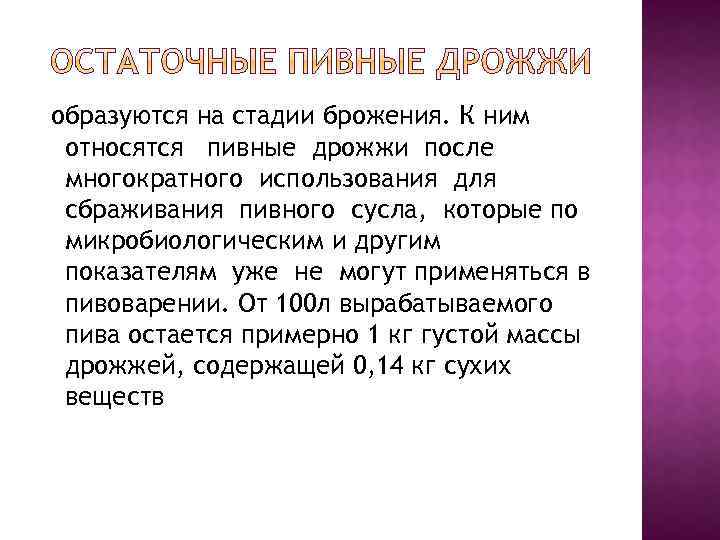 ОСТАТОЧНЫЕ ПИВНЫЕ ДРОЖЖИ

образуются на стадии брожения. К ним относятся пивные дрожжи после многократного использования для сбраживания пивного сусла, которые по микробиологическим и другим показателям уже не могут применяться в пивоварении. От 100л вырабатываемого пива остается примерно 1 кг густой массы дрожжей, содержащей 0,14 кг сухих веществ